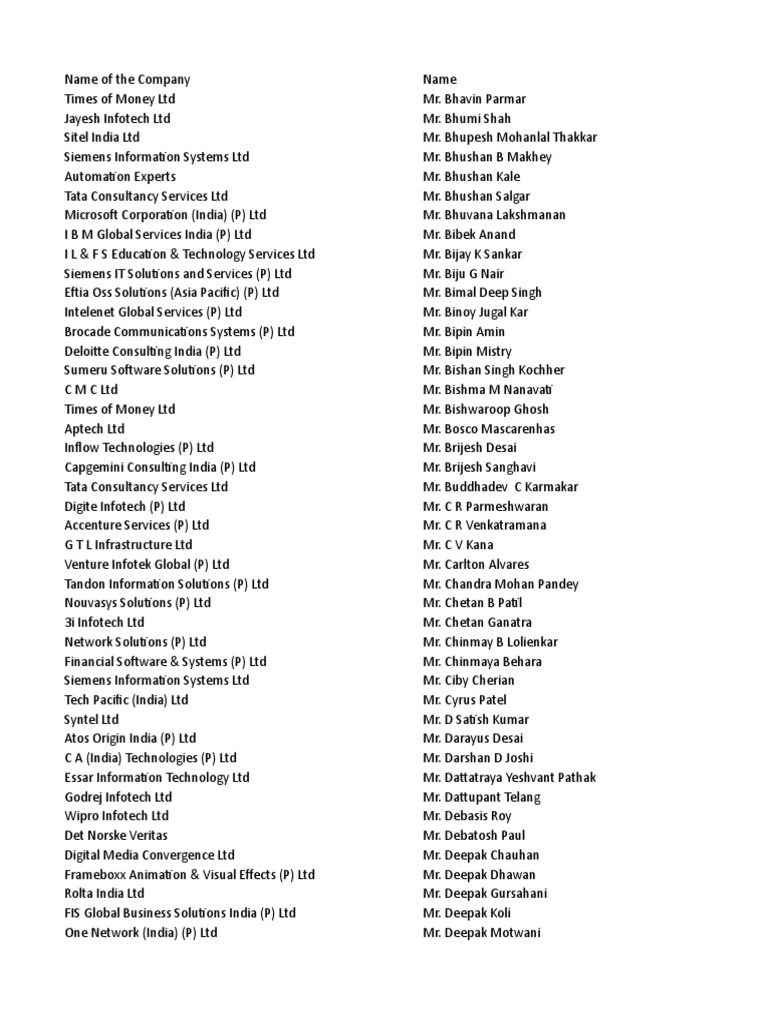 | Name of the Company | Name |
|---|---|
| Times of Money Ltd | Mr. Bhavin Parmar |
| Jayesh Infotech Ltd | Mr. Bhumi Shah |
| Sitel India Ltd | Mr. Bhupesh Mohanlal Thakkar |
| Siemens Information Systems Ltd | Mr. Bhushan B Makhey |
| Automation Experts | Mr. Bhushan Kale |
| Tata Consultancy Services Ltd | Mr. Bhushan Salgar |
| Microsoft Corporation (India) (P) Ltd | Mr. Bhuvana Lakshmanan |
| I B M Global Services India (P) Ltd | Mr. Bibek Anand |
| I L & F S Education & Technology Services Ltd | Mr. Bijay K Sankar |
| Siemens IT Solutions and Services (P) Ltd | Mr. Biju G Nair |
| Eftia Oss Solutions (Asia Pacific) (P) Ltd | Mr. Bimal Deep Singh |
| Intelenet Global Services (P) Ltd | Mr. Binoy Jugal Kar |
| Brocade Communications Systems (P) Ltd | Mr. Bipin Amin |
| Deloitte Consulting India (P) Ltd | Mr. Bipin Mistry |
| Sumeru Software Solutions (P) Ltd | Mr. Bishan Singh Kochher |
| C M C Ltd | Mr. Bishma M Nanavati |
| Times of Money Ltd | Mr. Bishwaroop Ghosh |
| Aptech Ltd | Mr. Bosco Mascarenhas |
| Inflow Technologies (P) Ltd | Mr. Brijesh Desai |
| Capgemini Consulting India (P) Ltd | Mr. Brijesh Sanghavi |
| Tata Consultancy Services Ltd | Mr. Buddhadev C Karmakar |
| Digite Infotech (P) Ltd | Mr. C R Parmeshwaran |
| Accenture Services (P) Ltd | Mr. C R Venkatramana |
| G T L Infrastructure Ltd | Mr. C V Kana |
| Venture Infotek Global (P) Ltd | Mr. Carlton Alvares |
| Tandon Information Solutions (P) Ltd | Mr. Chandra Mohan Pandey |
| Nouvasys Solutions (P) Ltd | Mr. Chetan B Patil |
| 3i Infotech Ltd | Mr. Chetan Ganatra |
| Network Solutions (P) Ltd | Mr. Chinmay B Lolienkar |
| Financial Software & Systems (P) Ltd | Mr. Chinmaya Behara |
| Siemens Information Systems Ltd | Mr. Ciby Cherian |
| Tech Pacific (India) Ltd | Mr. Cyrus Patel |
| Syntel Ltd | Mr. D Satish Kumar |
| Atos Origin India (P) Ltd | Mr. Darayus Desai |
| C A (India) Technologies (P) Ltd | Mr. Darshan D Joshi |
| Essar Information Technology Ltd | Mr. Dattatraya Yeshvant Pathak |
| Godrej Infotech Ltd | Mr. Dattupant Telang |
| Wipro Infotech Ltd | Mr. Debasis Roy |
| Det Norske Veritas | Mr. Debatosh Paul |
| Digital Media Convergence Ltd | Mr. Deepak Chauhan |
| Frameboxx Animation & Visual Effects (P) Ltd | Mr. Deepak Dhawan |
| Rolta India Ltd | Mr. Deepak Gursahani |
| FIS Global Business Solutions India (P) Ltd | Mr. Deepak Koli |
| One Network (India) (P) Ltd | Mr. Deepak Motwani |